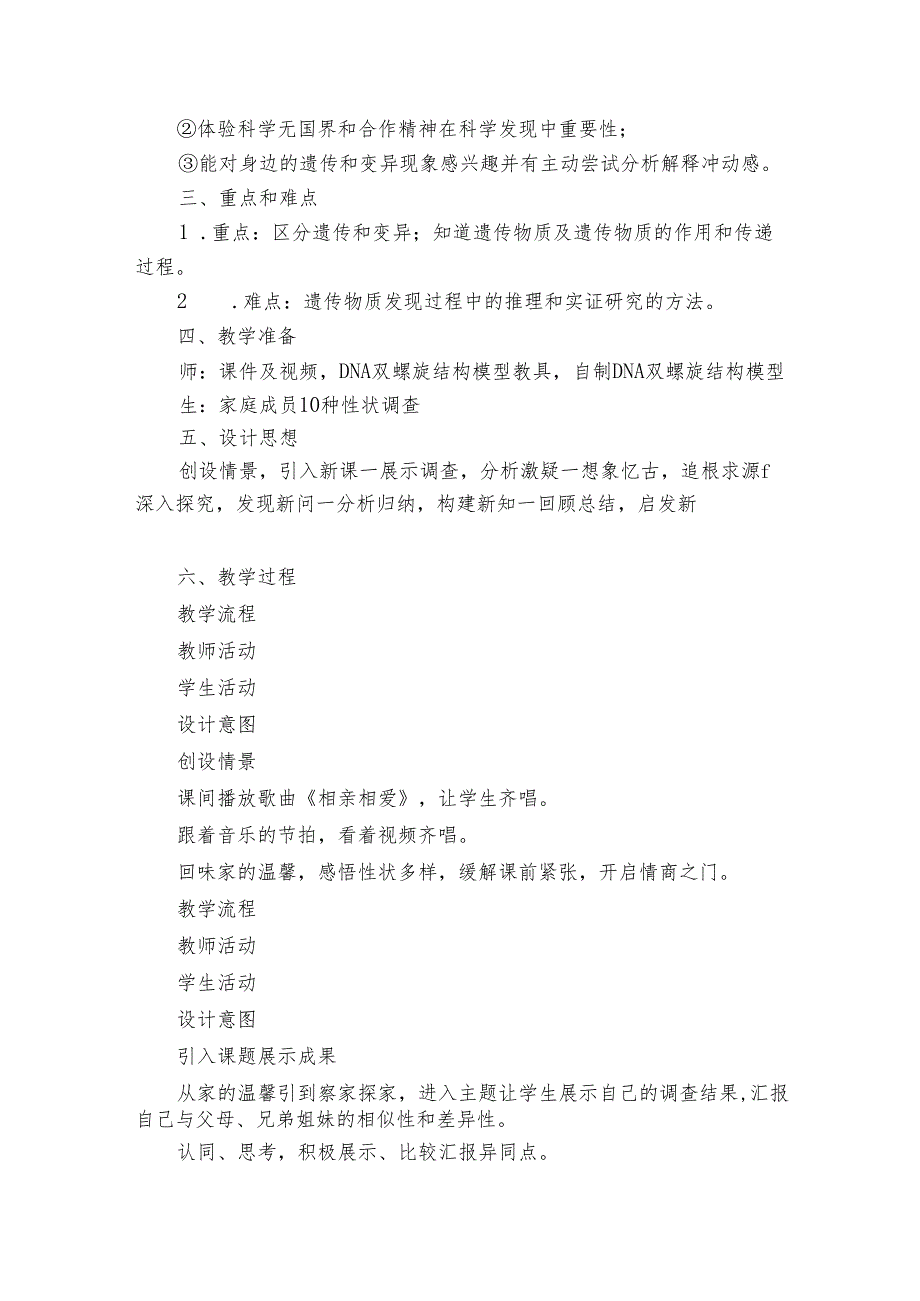 ②体验科学无国界和合作精神在科学发现中重要性；

③能对身边的遗传和变异现象感兴趣并有主动尝试分析解释冲动感。

三、重点和难点

1．重点：区分遗传和变异；知道遗传物质及遗传物质的作用和传递过程。

2　．难点：遗传物质发现过程中的推理和实证研究的方法。

四、教学准备

师：课件及视频，DNA双螺旋结构模型教具，自制DNA双螺旋结构模型

生：家庭成员10种性状调查

五、设计思想

创设情景，引入新课一展示调查，分析激疑一想象忆古，追根求源f深入探究，发现新问一分析归纳，构建新知一回顾总结，启发新

六、教学过程

教学流程

教师活动

学生活动

设计意图

创设情景

课间播放歌曲《相亲相爱》，让学生齐唱。

跟着音乐的节拍，看着视频齐唱。

回味家的温馨，感悟性状多样，缓解课前紧张，开启情商之门。

教学流程

教师活动

学生活动

设计意图

引入课题展示成果

从家的温馨引到察家探家，进入主题让学生展示自己的调查结果，汇报自己与父母、兄弟姐妹的相似性和差异性。

认同、思考，积极展示、比较汇报异同点。